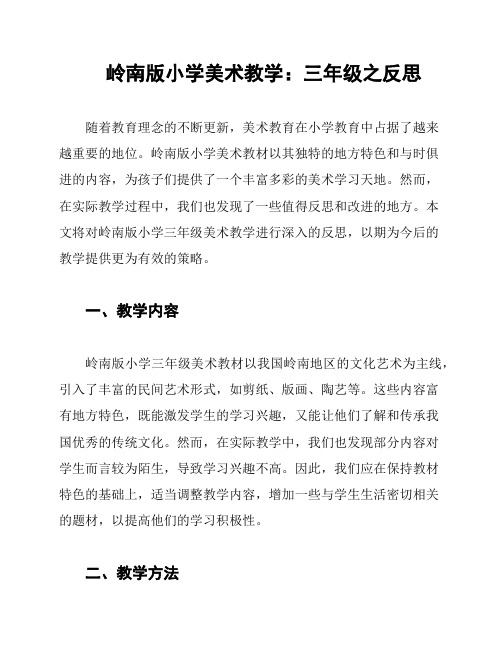 岭南版小学美术教学：三年级之反思

随着教育理念的不断更新，美术教育在小学教育中占据了越来越重要的地位。岭南版小学美术教材以其独特的地方特色和与时俱进的内容，为孩子们提供了一个丰富多彩的美术学习天地。然而，在实际教学过程中，我们也发现了一些值得反思和改进的地方。本文将对岭南版小学三年级美术教学进行深入的反思，以期为今后的教学提供更为有效的策略。

一、教学内容

岭南版小学三年级美术教材以我国岭南地区的文化艺术为主线，引入了丰富的民间艺术形式，如剪纸、版画、陶艺等。这些内容富有地方特色，既能激发学生的学习兴趣，又能让他们了解和传承我国优秀的传统文化。然而，在实际教学中，我们也发现部分内容对学生而言较为陌生，导致学习兴趣不高。因此，我们应在保持教材特色的基础上，适当调整教学内容，增加一些与学生生活密切相关的题材，以提高他们的学习积极性。

二、教学方法